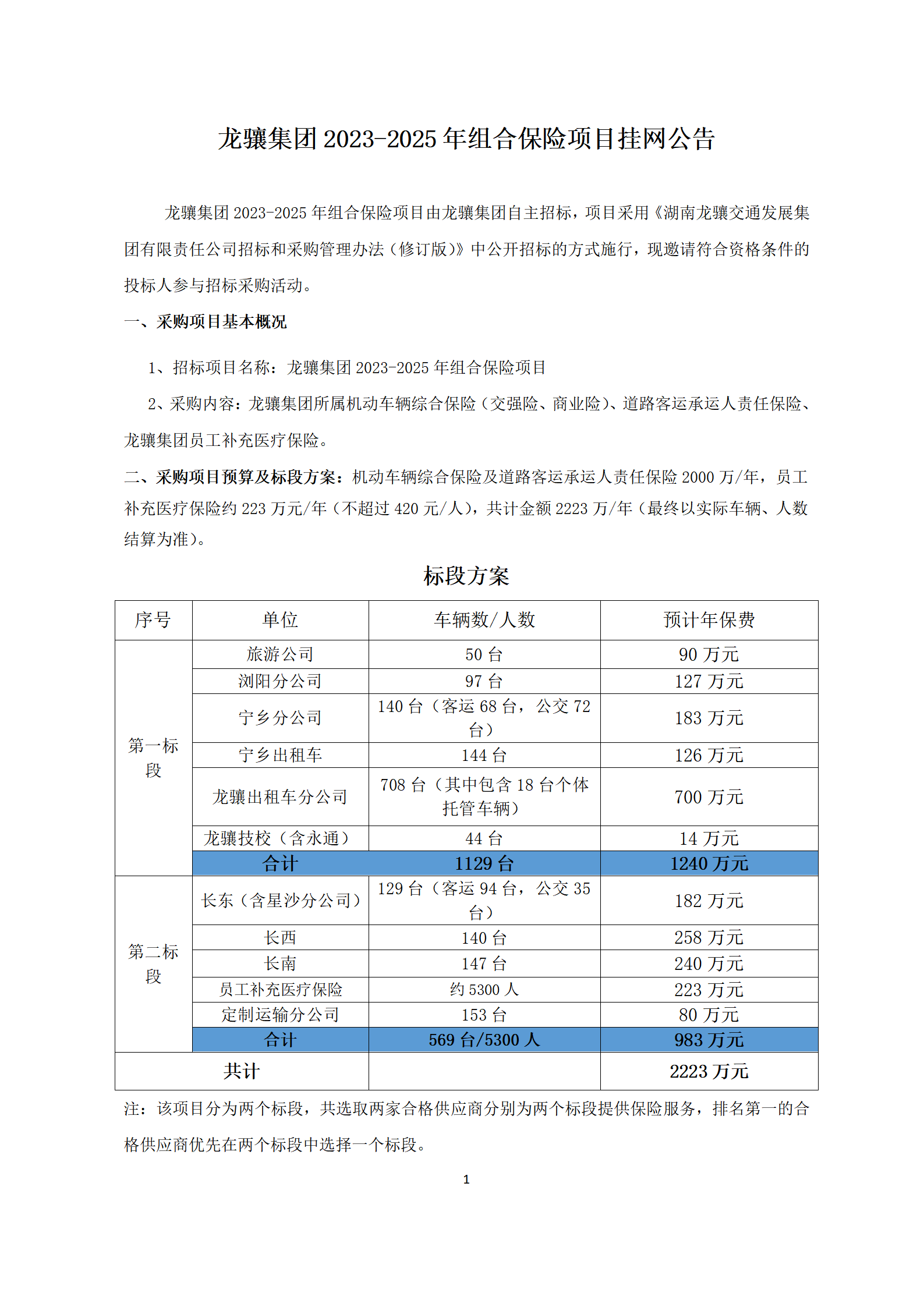 龙骧集团 2023-2025 年组合保险项目挂网公告

龙骧集团 2023-2025 年组合保险项目由龙骧集团自主招标，项目采用《湖南龙骧交通发展集团有限责任公司招标和采购管理办法（修订版）》中公开招标的方式施行，现邀请符合资格条件的投标人参与招标采购活动。

一、采购项目基本概况

1、招标项目名称：龙骧集团 2023-2025 年组合保险项目

2、采购内容：龙骧集团所属机动车辆综合保险（交强险、商业险）、道路客运承运人责任保险、龙骧集团员工补充医疗保险。

二、采购项目预算及标段方案：机动车辆综合保险及道路客运承运人责任保险 2000 万/年，员工补充医疗保险约 223 万元/年（不超过 420 元/人），共计金额 2223 万/年（最终以实际车辆、人数结算为准）。

标段方案

| 序号 | 单位 | 车辆数/人数 | 预计年保费 |
|---|---|---|---|
| 第一标段 | 旅游公司 | 50 台 | 90 万元 |
| | 浏阳分公司 | 97 台 | 127 万元 |
| | 宁乡分公司 | 140 台（客运 68 台，公交 72 台） | 183 万元 |
| | 宁乡出租车 | 144 台 | 126 万元 |
| | 龙骧出租车分公司 | 708 台（其中包含 18 台个体托管车辆） | 700 万元 |
| | 龙骧技校（含永通） | 44 台 | 14 万元 |
| | 合计 | 1129 台 | 1240 万元 |
| 第二标段 | 长东（含星沙分公司） | 129 台（客运 94 台，公交 35 台） | 182 万元 |
| | 长西 | 140 台 | 258 万元 |
| | 长南 | 147 台 | 240 万元 |
| | 员工补充医疗保险 | 约 5300 人 | 223 万元 |
| | 定制运输分公司 | 153 台 | 80 万元 |
| | 合计 | 569 台/5300 人 | 983 万元 |
| 共计 | | | 2223 万元 |

注：该项目分为两个标段，共选取两家合格供应商分别为两个标段提供保险服务，排名第一的合格供应商优先在两个标段中选择一个标段。

1